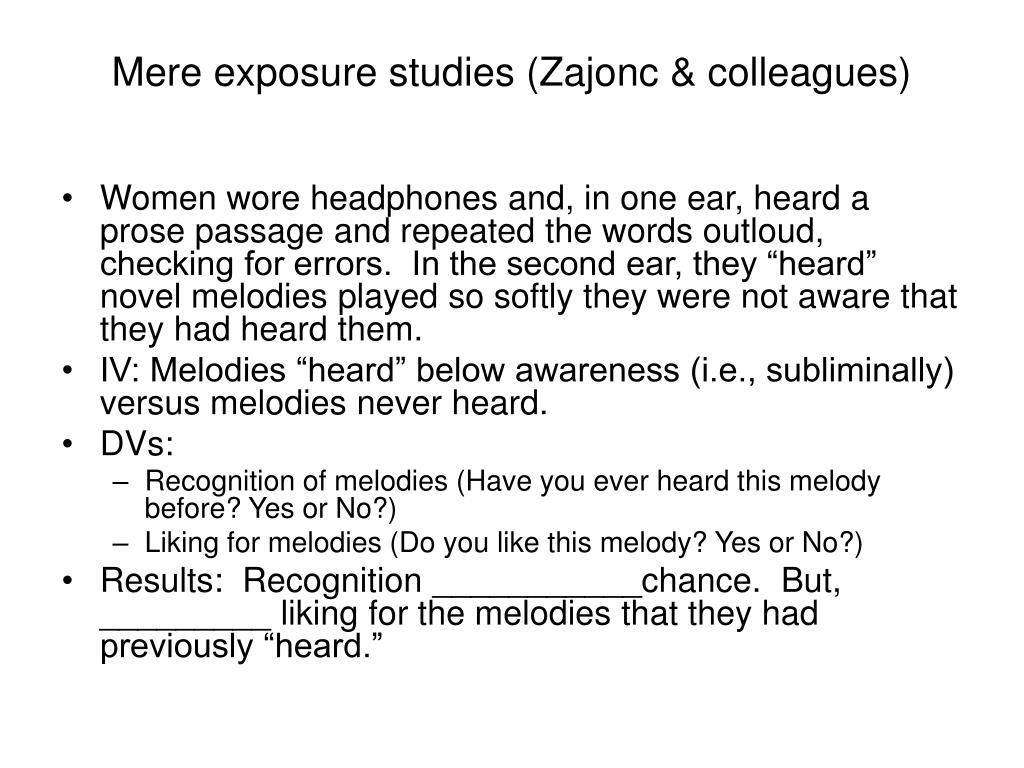 Mere exposure studies (Zajonc & colleagues)

• Women wore headphones and, in one ear, heard a prose passage and repeated the words outloud, checking for errors. In the second ear, they “heard” novel melodies played so softly they were not aware that they had heard them.
• IV: Melodies “heard” below awareness (i.e., subliminally) versus melodies never heard.
• DVs:
– Recognition of melodies (Have you ever heard this melody before? Yes or No?)
– Liking for melodies (Do you like this melody? Yes or No?)
• Results: Recognition ___________chance. But, _________ liking for the melodies that they had previously “heard.”